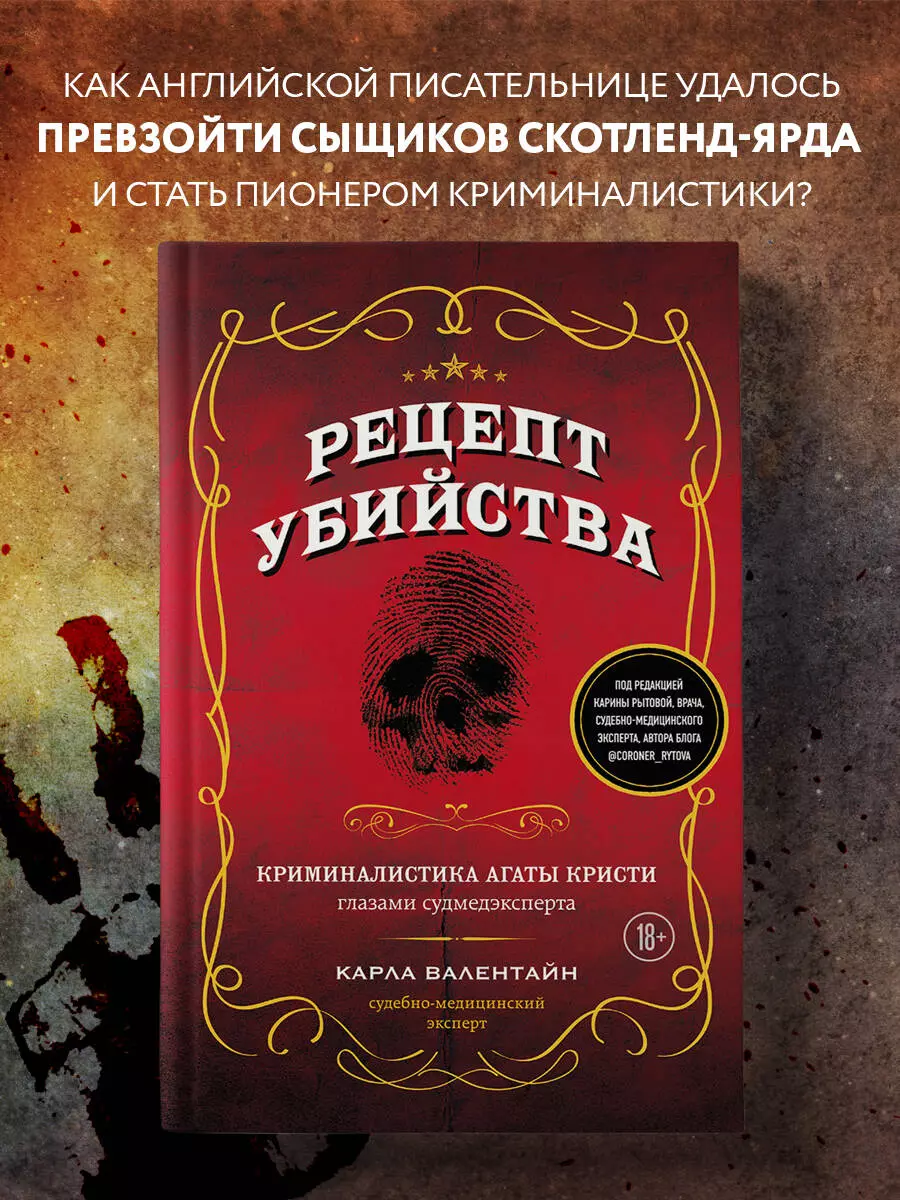 КАК АНГЛИЙСКОЙ ПИСАТЕЛЬНИЦЕ УДАЛОСЬ
ПРЕВЗОЙТИ СЫЩИКОВ СКОТЛЕНД-ЯРДА
И СТАТЬ ПИОНЕРОМ КРИМИНАЛИСТИКИ?

РЕЦЕПТ
УБИЙСТВА

ПОД РЕДАКЦИЕЙ КАРИНЫ РЫТОВОЙ, ВРАЧА, СУДЕБНО-МЕДИЦИНСКОГО ЭКСПЕРТА, АВТОРА БЛОГА @CORONER_RYTOVA

КРИМИНАЛИСТИКА АГАТЫ КРИСТИ
глазами судмедэксперта

18+

КАРЛА ВАЛЕНТАЙН
судебно-медицинский эксперт